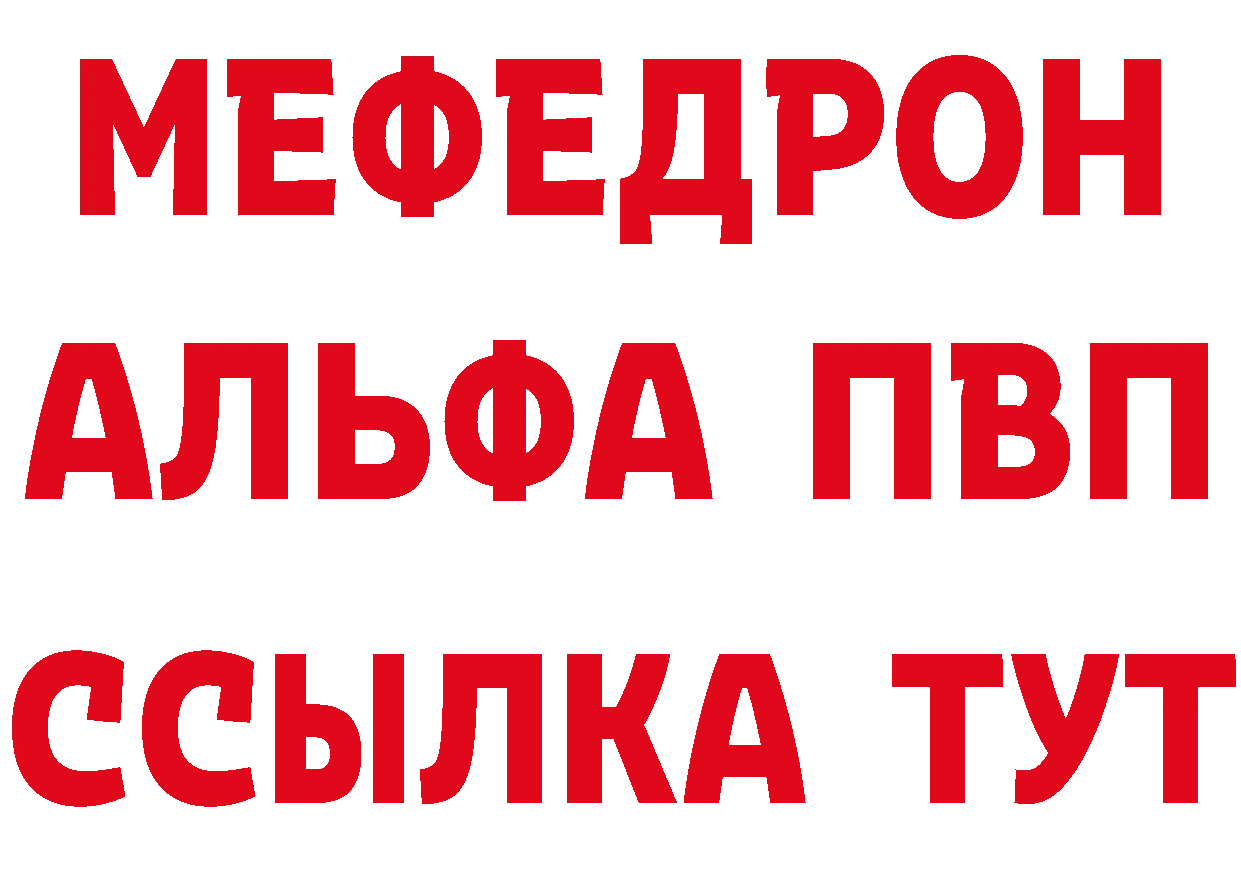 МЕФЕДРОН
АЛЬФА ПВП
ССЫЛКА ТУТ